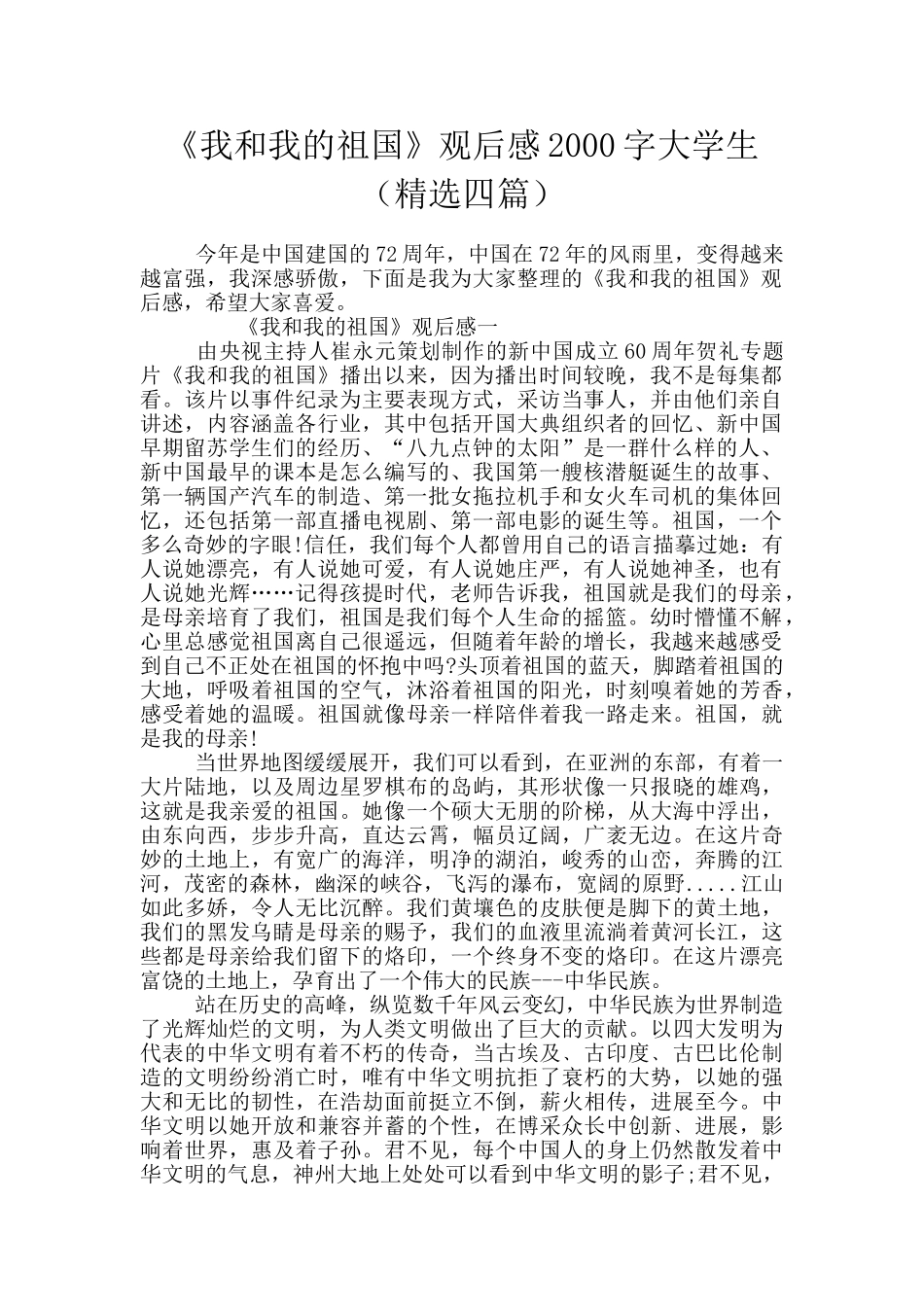 《我和我的祖国》观后感2000字大学生（精选四篇）

今年是中国建国的72周年，中国在72年的风雨里，变得越来越富强，我深感骄傲，下面是我为大家整理的《我和我的祖国》观后感，希望大家喜爱。

《我和我的祖国》观后感一

由央视主持人崔永元策划制作的新中国成立60周年贺礼专题片《我和我的祖国》播出以来，因为播出时间较晚，我不是每集都看。该片以事件纪录为主要表现方式，采访当事人，并由他们亲自讲述，内容涵盖各行业，其中包括开国大典组织者的回忆、新中国早期留苏学生们的经历、“八九点钟的太阳”是一群什么样的人、新中国最早的课本是怎么编写的、我国第一艘核潜艇诞生的故事、第一辆国产汽车的制造、第一批女拖拉机手和女火车司机的集体回忆，还包括第一部直播电视剧、第一部电影的诞生等。祖国，一个多么奇妙的字眼!信任，我们每个人都曾用自己的语言描摹过她：有人说她漂亮，有人说她可爱，有人说她庄严，有人说她神圣，也有人说她光辉……记得孩提时代，老师告诉我，祖国就是我们的母亲，是母亲培育了我们，祖国是我们每个人生命的摇篮。幼时懵懂不解，心里总感觉祖国离自己很遥远，但随着年龄的增长，我越来越感受到自己不正处在祖国的怀抱中吗?头顶着祖国的蓝天，脚踏着祖国的大地，呼吸着祖国的空气，沐浴着祖国的阳光，时刻嗅着她的芳香，感受着她的温暖。祖国就像母亲一样陪伴着我一路走来。祖国，就是我的母亲!

当世界地图缓缓展开，我们可以看到，在亚洲的东部，有着一大片陆地，以及周边星罗棋布的岛屿，其形状像一只报晓的雄鸡，这就是我亲爱的祖国。她像一个硕大无朋的阶梯，从大海中浮出，由东向西，步步升高，直达云霄，幅员辽阔，广袤无边。在这片奇妙的土地上，有宽广的海洋，明净的湖泊，峻秀的山峦，奔腾的江河，茂密的森林，幽深的峡谷，飞泻的瀑布，宽阔的原野.....江山如此多娇，令人无比沉醉。我们黄壤色的皮肤便是脚下的黄土地，我们的黑发乌睛是母亲的赐予，我们的血液里流淌着黄河长江，这些都是母亲给我们留下的烙印，一个终身不变的烙印。在这片漂亮富饶的土地上，孕育出了一个伟大的民族---中华民族。

站在历史的高峰，纵览数千年风云变幻，中华民族为世界制造了光辉灿烂的文明，为人类文明做出了巨大的贡献。以四大发明为代表的中华文明有着不朽的传奇，当古埃及、古印度、古巴比伦制造的文明纷纷消亡时，唯有中华文明抗拒了衰朽的大势，以她的强大和无比的韧性，在浩劫面前挺立不倒，薪火相传，进展至今。中华文明以她开放和兼容并蓄的个性，在博采众长中创新、进展，影响着世界，惠及着子孙。君不见，每个中国人的身上仍然散发着中华文明的气息，神州大地上处处可以看到中华文明的影子;君不见，